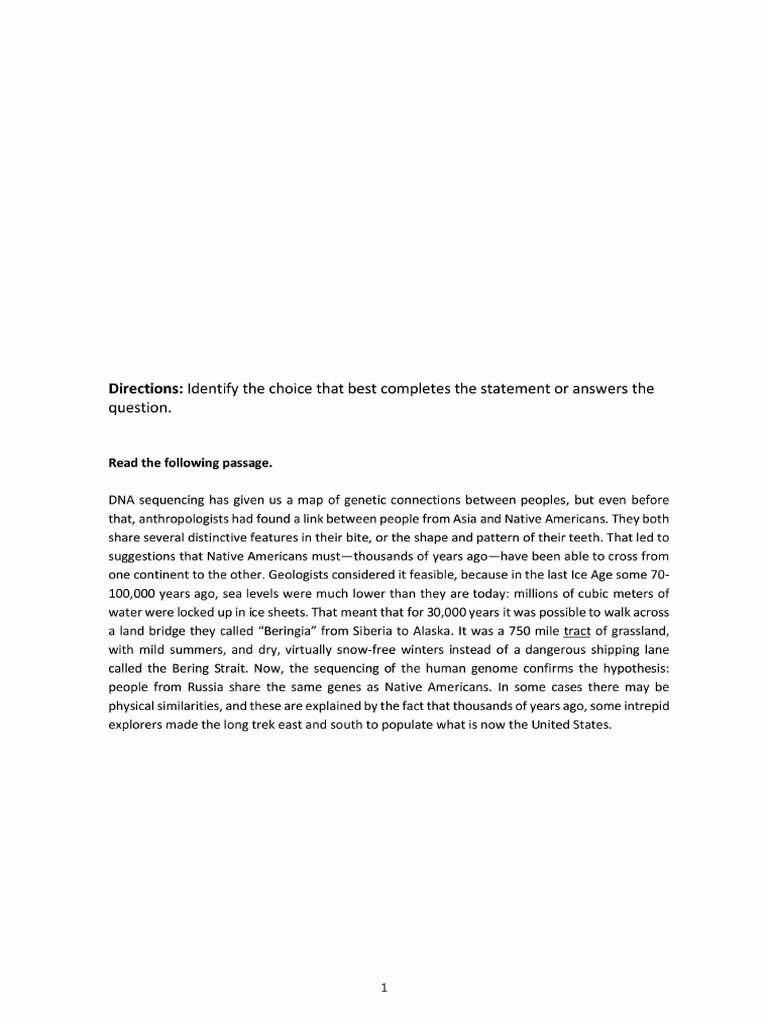 **Directions:** Identify the choice that best completes the statement or answers the question.

**Read the following passage.**

DNA sequencing has given us a map of genetic connections between peoples, but even before that, anthropologists had found a link between people from Asia and Native Americans. They both share several distinctive features in their bite, or the shape and pattern of their teeth. That led to suggestions that Native Americans must—thousands of years ago—have been able to cross from one continent to the other. Geologists considered it feasible, because in the last Ice Age some 70-100,000 years ago, sea levels were much lower than they are today: millions of cubic meters of water were locked up in ice sheets. That meant that for 30,000 years it was possible to walk across a land bridge they called "Beringia" from Siberia to Alaska. It was a 750 mile tract of grassland, with mild summers, and dry, virtually snow-free winters instead of a dangerous shipping lane called the Bering Strait. Now, the sequencing of the human genome confirms the hypothesis: people from Russia share the same genes as Native Americans. In some cases there may be physical similarities, and these are explained by the fact that thousands of years ago, some intrepid explorers made the long trek east and south to populate what is now the United States.

1